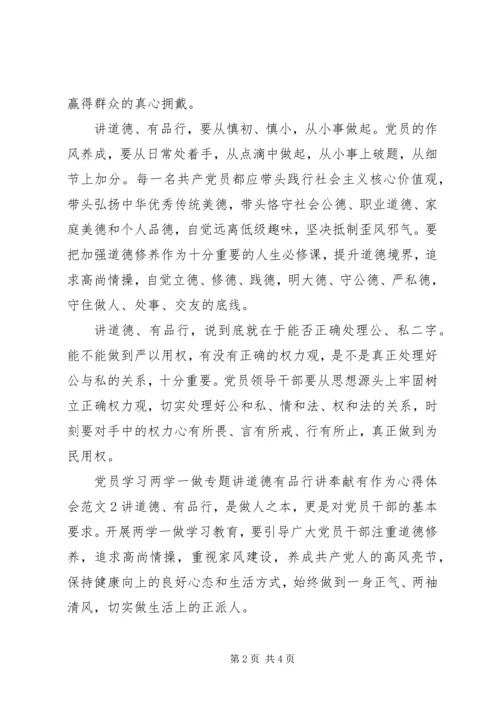 赢得群众的真心拥戴。

讲道德、有品行，要从慎初、慎小，从小事做起。党员的作风养成，要从日常处着手，从点滴中做起，从小事上破题，从细节上加分。每一名共产党员都应带头践行社会主义核心价值观，带头弘扬中华优秀传统美德，带头恪守社会公德、职业道德、家庭美德和个人品德，自觉远离低级趣味，坚决抵制歪风邪气。要把加强道德修养作为十分重要的人生必修课，提升道德境界，追求高尚情操，自觉立德、修德、践德，明大德、守公德、严私德，守住做人、处事、交友的底线。

讲道德、有品行，说到底就在于能否正确处理公、私二字。能不能做到严以用权，有没有正确的权力观，是不是真正处理好公与私的关系，十分重要。党员领导干部要从思想源头上牢固树立正确权力观，切实处理好公和私、情和法、权和法的关系，时刻要对手中的权力心有所畏、言有所戒、行有所止，真正做到为民用权。

党员学习两学一做专题讲道德有品行讲奉献有作为心得体会范文2讲道德、有品行，是做人之本，更是对党员干部的基本要求。开展两学一做学习教育，要引导广大党员干部注重道德修养，追求高尚情操，重视家风建设，养成共产党人的高风亮节，保持健康向上的良好心态和生活方式，始终做到一身正气、两袖清风，切实做生活上的正派人。

第2页 共4页